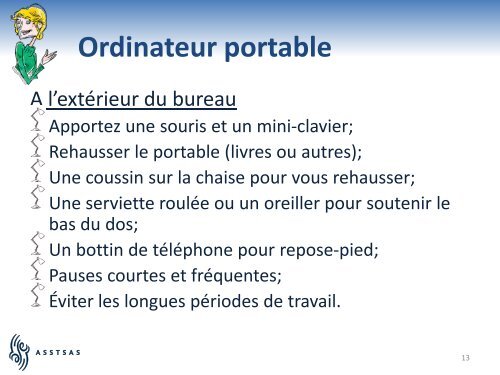 Ordinateur portable

A l’extérieur du bureau

Apportez une souris et un mini-clavier;

Rehausser le portable (livres ou autres);

Une coussin sur la chaise pour vous rehausser;

Une serviette roulée ou un oreiller pour soutenir le bas du dos;

Un bottin de téléphone pour repose-pied;

Pauses courtes et fréquentes;

Éviter les longues périodes de travail.

ASSTSAS

13